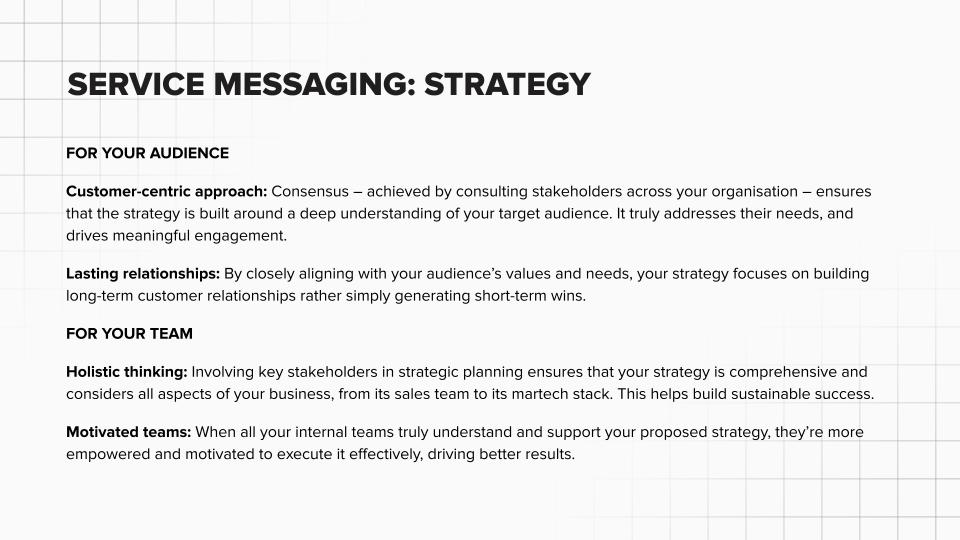 SERVICE MESSAGING: STRATEGY

FOR YOUR AUDIENCE

Customer-centric approach: Consensus – achieved by consulting stakeholders across your organisation – ensures that the strategy is built around a deep understanding of your target audience. It truly addresses their needs, and drives meaningful engagement.

Lasting relationships: By closely aligning with your audience's values and needs, your strategy focuses on building long-term customer relationships rather simply generating short-term wins.

FOR YOUR TEAM

Holistic thinking: Involving key stakeholders in strategic planning ensures that your strategy is comprehensive and considers all aspects of your business, from its sales team to its martech stack. This helps build sustainable success.

Motivated teams: When all your internal teams truly understand and support your proposed strategy, they're more empowered and motivated to execute it effectively, driving better results.